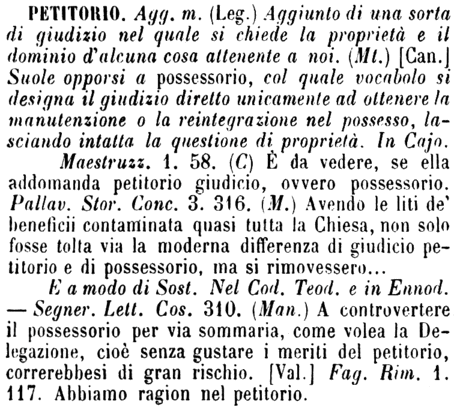 PETITORIO. Agg. m. (Leg.) Aggiunto di una sorta di giudizio nel quale si chiede la proprietà e il dominio d'alcuna cosa attenente a noi. (Mt.) [Can.] Suole opporsi a possessorio, col quale vocabolo si designa il giudizio diretto unicamente ad ottenere la manutenzione o la reintegrazione nel possesso, lasciando intatta la questione di proprietà. In Cajo.

Maestruzz. 1. 58. (C) È da vedere, se ella addomanda petitorio giudicio, ovvero possessorio. Pallav. Stor. Conc. 3. 316. (M.) Avendo le liti de' beneficii contaminata quasi tutta la Chiesa, non solo fosse tolta via la moderna differenza di giudicio petitorio e di possessorio, ma si rimovessero...

E a modo di Sost. Nel Cod. Teod. e in Ennod. — Segner. Lett. Cos. 310. (Man.) A controvertere il possessorio per via sommaria, come volea la Delegazione, cioè senza gustare i meriti del petitorio, correrebbesi di gran rischio. [Val.] Fag. Rim. 1. 117. Abbiamo ragion nel petitorio.